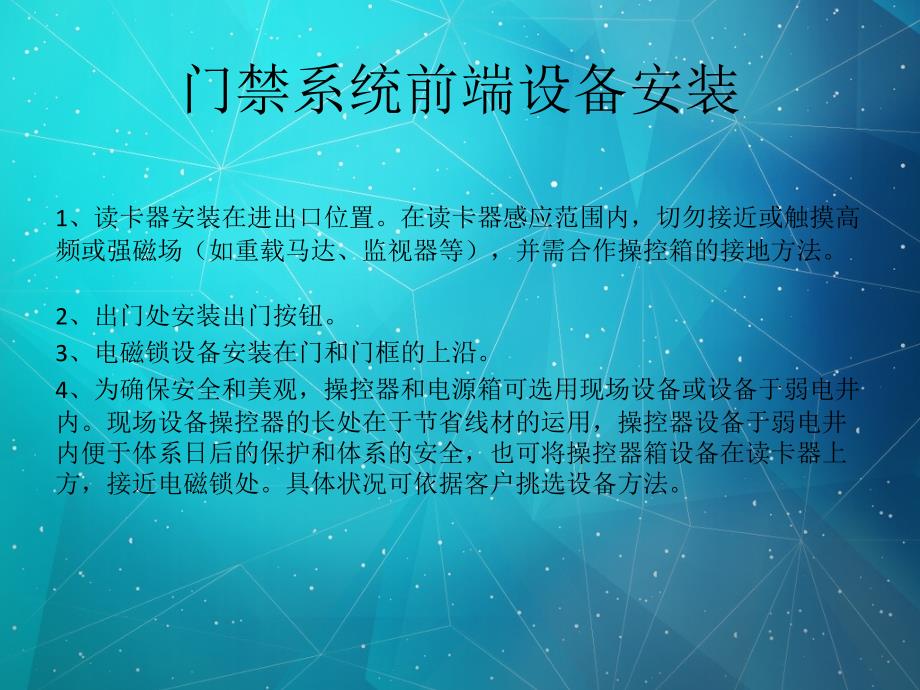 门禁系统前端设备安装

1、读卡器安装在进出口位置。在读卡器感应范围内，切勿接近或触摸高频或强磁场（如重载马达、监视器等），并需合作操控箱的接地方法。

2、出门处安装出门按钮。

3、电磁锁设备安装在门和门框的上沿。

4、为确保安全和美观，操控器和电源箱可选用现场设备或设备于弱电井内。现场设备操控器的长处在于节省线材的运用，操控器设备于弱电井内便于体系日后的保护和体系的安全，也可将操控器箱设备在读卡器上方，接近电磁锁处。具体状况可依据客户挑选设备方法。